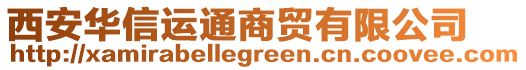 西安华信运通商贸有限公司
http://xamirabellegreen.cn.coovee.com